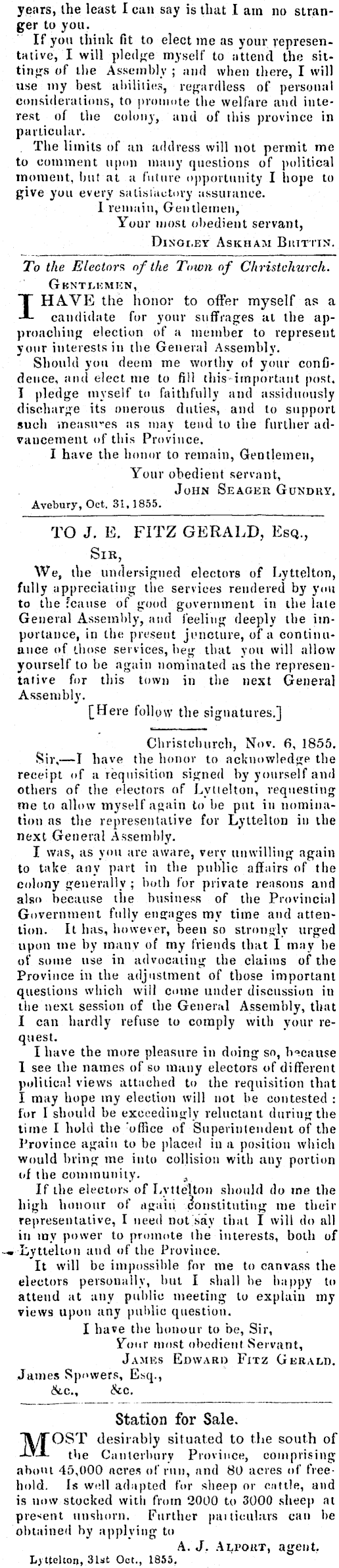 years, the least I can say is that I am no stranger to you.

If you think fit to elect me as your representative, I will pledge myself to attend the sittings of the Assembly; and when there, I will use my best abilities, regardless of personal considerations, to promote the welfare and interest of the colony, and of this province in particular.

The limits of an address will not permit me to comment upon many questions of political moment, but at a future opportunity I hope to give you every satisfactory assurance.

I remain, Gentlemen,
Your most obedient servant,
DINGLEY ASKHAM BRITTIN.

To the Electors of the Town of Christchurch.

GENTLEMEN,

I HAVE the honor to offer myself as a candidate for your suffrages at the approaching election of a member to represent your interests in the General Assembly.

Should you deem me worthy of your confidence, and elect me to fill this important post, I pledge myself to faithfully and assiduously discharge its onerous duties, and to support such measures as may tend to the further advancement of this Province.

I have the honor to remain, Gentlemen,
Your obedient servant,
JOHN SEAGER GUNDRY.

Avebury, Oct. 31, 1855.

TO J. E. FITZ GERALD, ESQ.,

SIR,

We, the undersigned electors of Lyttelton, fully appreciating the services rendered by you to the cause of good government in the late General Assembly, and feeling deeply the importance, in the present juncture, of a continuance of those services, beg that you will allow yourself to be again nominated as the representative for this town in the next General Assembly.

[Here follow the signatures.]

Christchurch, Nov. 6, 1855.

Sir,—I have the honor to acknowledge the receipt of a requisition signed by yourself and others of the electors of Lyttelton, requesting me to allow myself again to be put in nomination as the representative for Lyttelton in the next General Assembly.

I was, as you are aware, very unwilling again to take any part in the public affairs of the colony generally; both for private reasons and also because the business of the Provincial Government fully engages my time and attention. It has, however, been so strongly urged upon me by many of my friends that I may be of some use in advocating the claims of the Province in the adjustment of those important questions which will come under discussion in the next session of the General Assembly, that I can hardly refuse to comply with your request.

I have the more pleasure in doing so, because I see the names of so many electors of different political views attached to the requisition that I may hope my election will not be contested: for I should be exceedingly reluctant during the time I hold the office of Superintendent of the Province again to be placed in a position which would bring me into collision with any portion of the community.

If the electors of Lyttelton should do me the high honour of again constituting me their representative, I need not say that I will do all in my power to promote the interests, both of Lyttelton and of the Province.

It will be impossible for me to canvass the electors personally, but I shall be happy to attend at any public meeting to explain my views upon any public question.

I have the honour to be, Sir,
Your most obedient Servant,
JAMES EDWARD FITZ GERALD.

James Spowers, Esq.,
&c., &c.

Station for Sale.

MOST desirably situated to the south of the Canterbury Province, comprising about 45,000 acres of run, and 80 acres of freehold. Is well adapted for sheep or cattle, and is now stocked with from 2000 to 3000 sheep at present unshorn. Further particulars can be obtained by applying to

A. J. ALPORT, agent.

Lyttelton, 31st Oct., 1855.